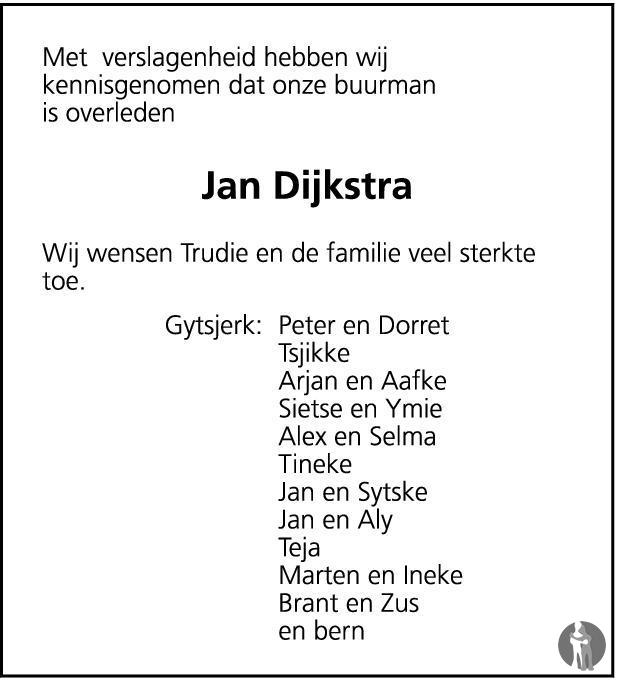 Met verslagenheid hebben wij kennisgenomen dat onze buurman is overleden

Jan Dijkstra

Wij wensen Trudie en de familie veel sterkte toe.

Gytsjerk: Peter en Dorret
Tsjikke
Arjan en Aafke
Sietse en Ymie
Alex en Selma
Tineke
Jan en Sytske
Jan en Aly
Teja
Marten en Ineke
Brant en Zus
en bern